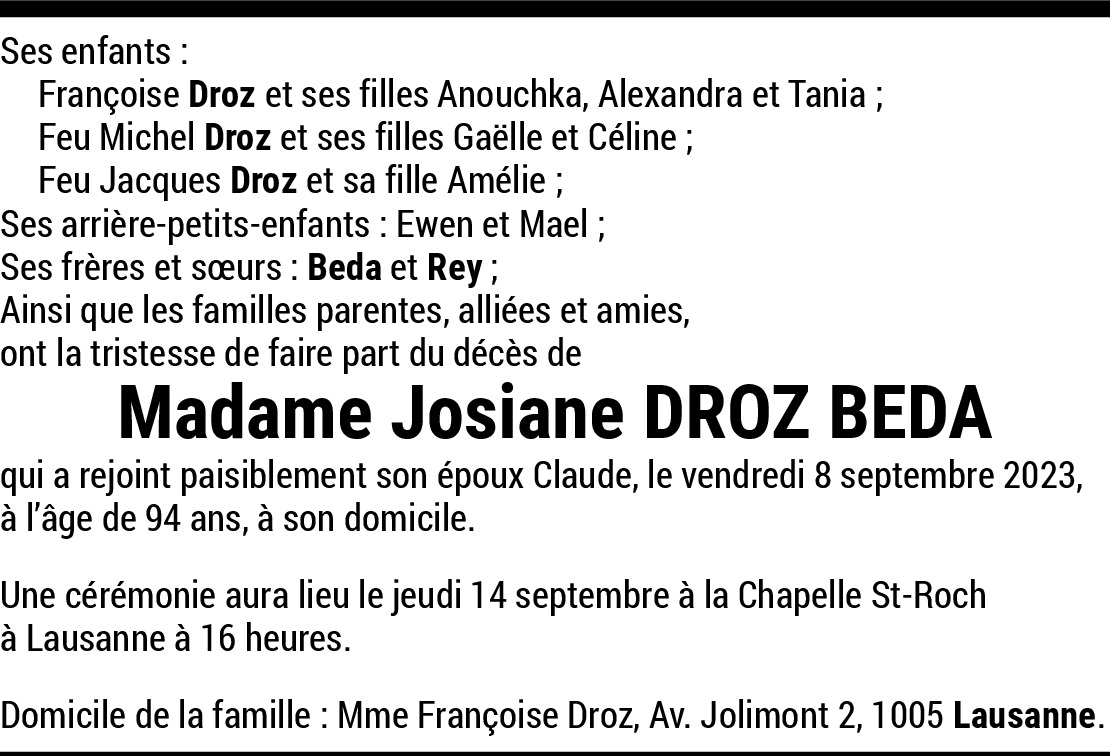 Ses enfants :
Françoise Droz et ses filles Anouchka, Alexandra et Tania ;
Feu Michel Droz et ses filles Gaëlle et Céline ;
Feu Jacques Droz et sa fille Amélie ;
Ses arrière-petits-enfants : Ewen et Mael ;
Ses frères et sœurs : Beda et Rey ;
Ainsi que les familles parentes, alliées et amies,
ont la tristesse de faire part du décès de

Madame Josiane DROZ BEDA

qui a rejoint paisiblement son époux Claude, le vendredi 8 septembre 2023, à l'âge de 94 ans, à son domicile.

Une cérémonie aura lieu le jeudi 14 septembre à la Chapelle St-Roch à Lausanne à 16 heures.

Domicile de la famille : Mme Françoise Droz, Av. Jolimont 2, 1005 Lausanne.